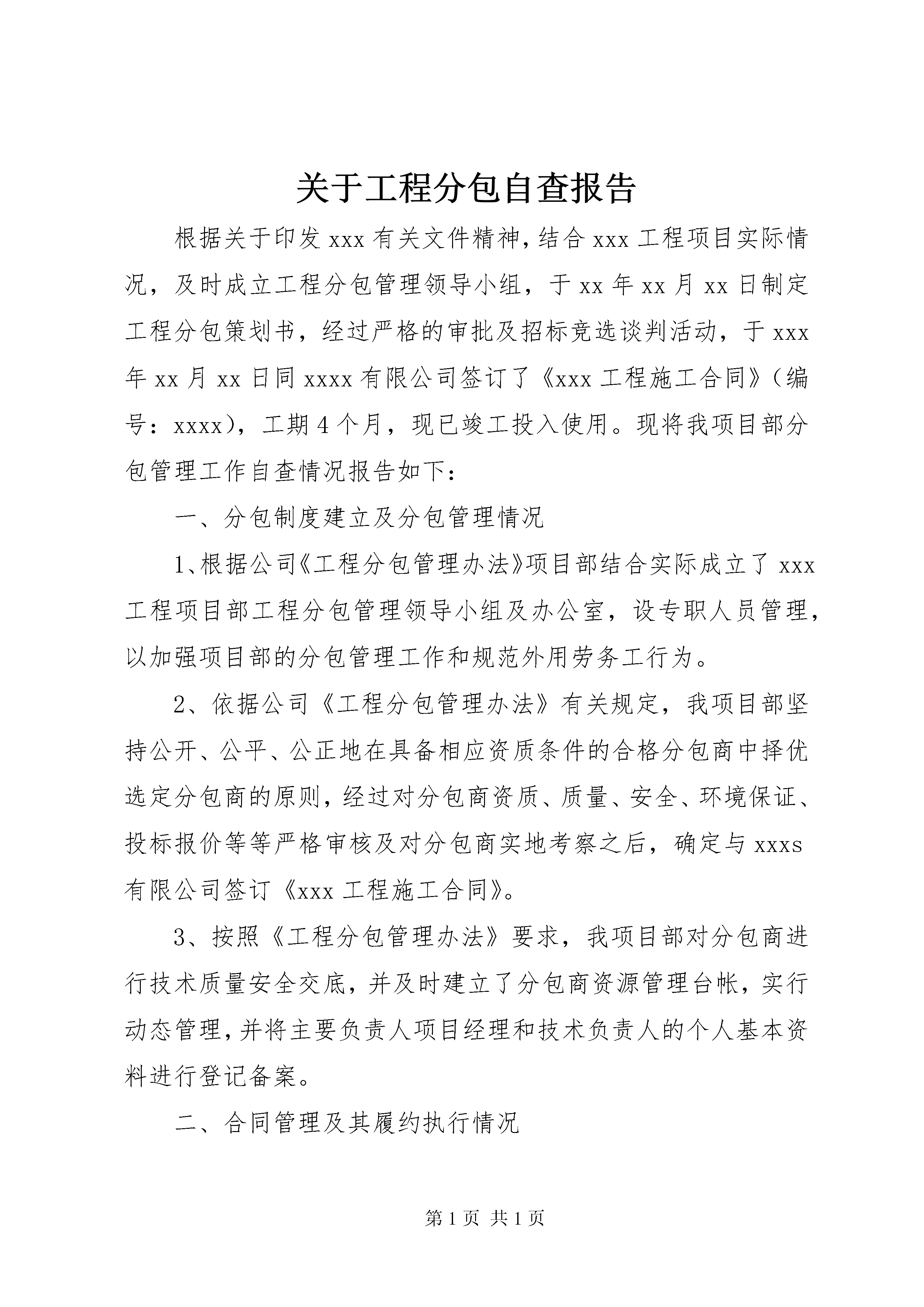 关于工程分包自查报告

根据关于印发 xxx 有关文件精神，结合 xxx 工程项目实际情况，及时成立工程分包管理领导小组，于 xx 年 xx 月 xx 日制定工程分包策划书，经过严格的审批及招标竞选谈判活动，于 xxx 年 xx 月 xx 日同 xxxx 有限公司签订了《xxx 工程施工合同》（编号：xxxx），工期 4 个月，现已竣工投入使用。现将我项目部分包管理工作自查情况报告如下：

一、分包制度建立及分包管理情况

1、根据公司《工程分包管理办法》项目部结合实际成立了 xxx 工程项目部工程分包管理领导小组及办公室，设专职人员管理，以加强项目部的分包管理工作和规范外用劳务工行为。

2、依据公司《工程分包管理办法》有关规定，我项目部坚持公开、公平、公正地在具备相应资质条件的合格分包商中择优选定分包商的原则，经过对分包商资质、质量、安全、环境保证、投标报价等等严格审核及对分包商实地考察之后，确定与 xxxs 有限公司签订《xxx 工程施工合同》。

3、按照《工程分包管理办法》要求，我项目部对分包商进行技术质量安全交底，并及时建立了分包商资源管理台帐，实行动态管理，并将主要负责人项目经理和技术负责人的个人基本资料进行登记备案。

二、合同管理及其履约执行情况

第 1 页 共 1 页